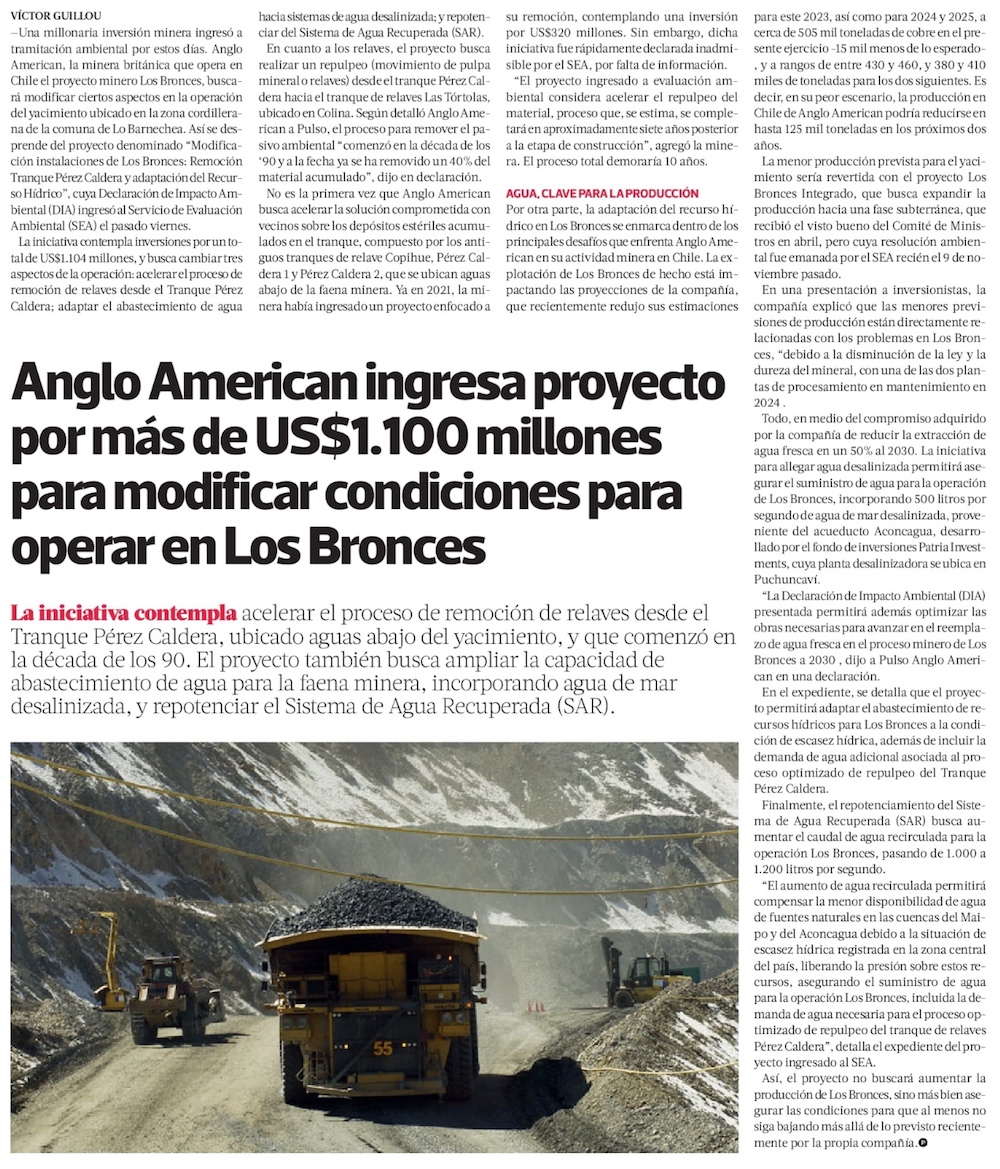 VÍCTOR GUILLOU

–Una millonaria inversión minera ingresó a tramitación ambiental por estos días. Anglo American, la minera británica que opera en Chile el proyecto minero Los Bronces, buscará modificar ciertos aspectos en la operación del yacimiento ubicado en la zona cordillerana de la comuna de Lo Barnechea. Así se desprende del proyecto denominado "Modificación instalaciones de Los Bronces: Remoción Tranque Pérez Caldera y adaptación del Recurso Hídrico", cuya Declaración de Impacto Ambiental (DIA) ingresó al Servicio de Evaluación Ambiental (SEA) el pasado viernes.

La iniciativa contempla inversiones por un total de US$1.104 millones, y busca cambiar tres aspectos de la operación: acelerar el proceso de remoción de relaves desde el Tranque Pérez Caldera; adaptar el abastecimiento de agua hacia sistemas de agua desalinizada; y repotenciar del Sistema de Agua Recuperada (SAR).

En cuanto a los relaves, el proyecto busca realizar un repulpeo (movimiento de pulpa mineral o relaves) desde el tranque Pérez Caldera hacia el tranque de relaves Las Tórtolas, ubicado en Colina. Según detalló Anglo American a Pulso, el proceso para remover el pasivo ambiental "comenzó en la década de los '90 y a la fecha ya se ha removido un 40% del material acumulado", dijo en declaración.

No es la primera vez que Anglo American busca acelerar la solución comprometida con vecinos sobre los depósitos estériles acumulados en el tranque, compuesto por los antiguos tranques de relave Copihue, Pérez Caldera 1 y Pérez Caldera 2, que se ubican aguas abajo de la faena minera. Ya en 2021, la minera había ingresado un proyecto enfocado a su remoción, contemplando una inversión por US$320 millones. Sin embargo, dicha iniciativa fue rápidamente declarada inadmisible por el SEA, por falta de información.

"El proyecto ingresado a evaluación ambiental considera acelerar el repulpeo del material, proceso que, se estima, se completará en aproximadamente siete años posterior a la etapa de construcción", agregó la minera. El proceso total demoraría 10 años.

AGUA, CLAVE PARA LA PRODUCCIÓN
Por otra parte, la adaptación del recurso hídrico en Los Bronces se enmarca dentro de los principales desafíos que enfrenta Anglo American en su actividad minera en Chile. La explotación de Los Bronces de hecho está impactando las proyecciones de la compañía, que recientemente redujo sus estimaciones para este 2023, así como para 2024 y 2025, a cerca de 505 mil toneladas de cobre en el presente ejercicio -15 mil menos de lo esperado-, y a rangos de entre 430 y 460, y 380 y 410 miles de toneladas para los dos siguientes. Es decir, en su peor escenario, la producción en Chile de Anglo American podría reducirse en hasta 125 mil toneladas en los próximos dos años.

La menor producción prevista para el yacimiento sería revertida con el proyecto Los Bronces Integrado, que busca expandir la producción hacia una fase subterránea, que recibió el visto bueno del Comité de Ministros en abril, pero cuya resolución ambiental fue emanada por el SEA recién el 9 de noviembre pasado.

En una presentación a inversionistas, la compañía explicó que las menores previsiones de producción están directamente relacionadas con los problemas en Los Bronces, "debido a la disminución de la ley y la dureza del mineral, con una de las dos plantas de procesamiento en mantenimiento en 2024 .

Todo, en medio del compromiso adquirido por la compañía de reducir la extracción de agua fresca en un 50% al 2030. La iniciativa para allegar agua desalinizada permitirá asegurar el suministro de agua para la operación de Los Bronces, incorporando 500 litros por segundo de agua de mar desalinizada, proveniente del acueducto Aconcagua, desarrollado por el fondo de inversiones Patria Investments, cuya planta desalinizadora se ubica en Puchuncaví.

"La Declaración de Impacto Ambiental (DIA) presentada permitirá además optimizar las obras necesarias para avanzar en el reemplazo de agua fresca en el proceso minero de Los Bronces a 2030 , dijo a Pulso Anglo American en una declaración.

En el expediente, se detalla que el proyecto permitirá adaptar el abastecimiento de recursos hídricos para Los Bronces a la condición de escasez hídrica, además de incluir la demanda de agua adicional asociada al proceso optimizado de repulpeo del Tranque Pérez Caldera.

Finalmente, el repotenciamiento del Sistema de Agua Recuperada (SAR) busca aumentar el caudal de agua recirculada para la operación Los Bronces, pasando de 1.000 a 1.200 litros por segundo.

"El aumento de agua recirculada permitirá compensar la menor disponibilidad de agua de fuentes naturales en las cuencas del Maipo y del Aconcagua debido a la situación de escasez hídrica registrada en la zona central del país, liberando la presión sobre estos recursos, asegurando el suministro de agua para la operación Los Bronces, incluida la demanda de agua necesaria para el proceso optimizado de repulpeo del tranque de relaves Pérez Caldera", detalla el expediente del proyecto ingresado al SEA.

Así, el proyecto no buscará aumentar la producción de Los Bronces, sino más bien asegurar las condiciones para que al menos no siga bajando más allá de lo previsto recientemente por la propia compañía.

Anglo American ingresa proyecto por más de US$1.100 millones para modificar condiciones para operar en Los Bronces

La iniciativa contempla acelerar el proceso de remoción de relaves desde el Tranque Pérez Caldera, ubicado aguas abajo del yacimiento, y que comenzó en la década de los 90. El proyecto también busca ampliar la capacidad de abastecimiento de agua para la faena minera, incorporando agua de mar desalinizada, y repotenciar el Sistema de Agua Recuperada (SAR).

55